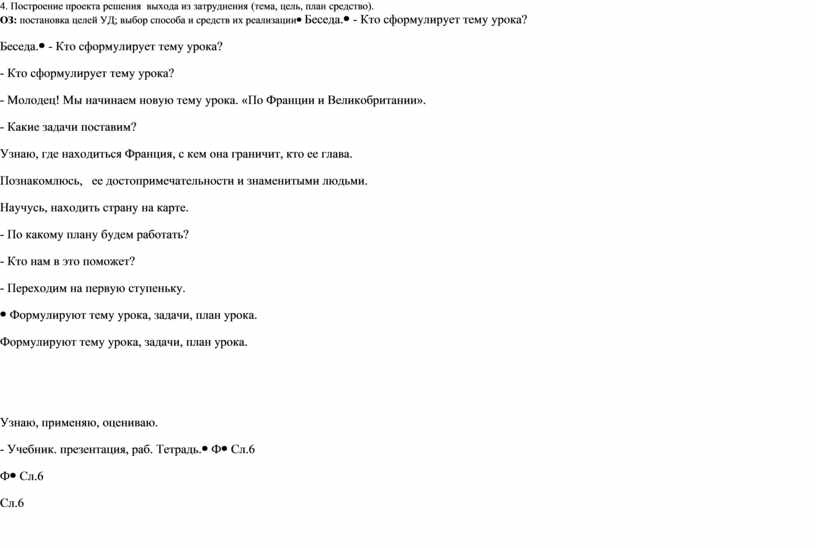 4. Построение проекта решения выхода из затруднения (тема, цель, план средство).
ОЗ: постановка целей УД; выбор способа и средств их реализации• Беседа.• - Кто сформулирует тему урока?

Беседа.• - Кто сформулирует тему урока?

- Кто сформулирует тему урока?

- Молодец! Мы начинаем новую тему урока. «По Франции и Великобритании».

- Какие задачи поставим?

Узнаю, где находиться Франция, с кем она граничит, кто ее глава.

Познакомлюсь, ее достопримечательности и знаменитыми людьми.

Научусь, находить страну на карте.

- По какому плану будем работать?

- Кто нам в это поможет?

- Переходим на первую ступеньку.

• Формулируют тему урока, задачи, план урока.

Формулируют тему урока, задачи, план урока.

Узнаю, применяю, оцениваю.

- Учебник. презентация, раб. Тетрадь.• Ф• Сл.6

Ф• Сл.6

Сл.6